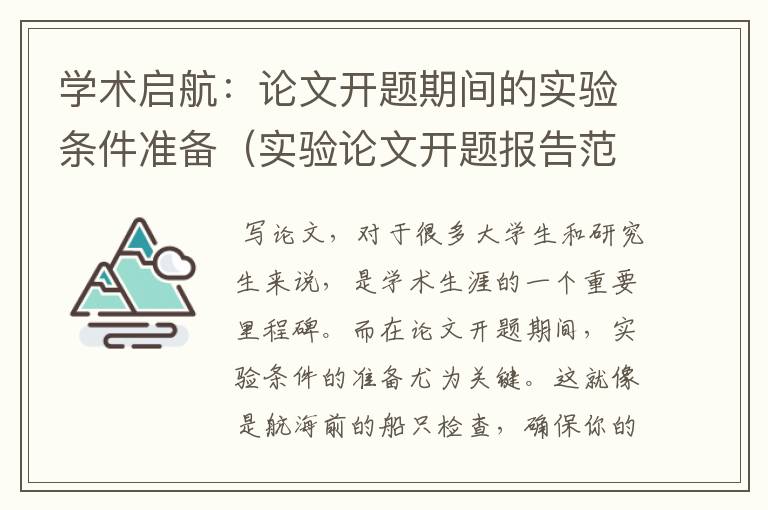 学术启航：论文开题期间的实验条件准备（实验论文开题报告范

写论文，对于很多大学生和研究生来说，是学术生涯的一个重要里程碑。而在论文开题期间，实验条件的准备尤为关键。这就像是航海前的船只检查，确保你的